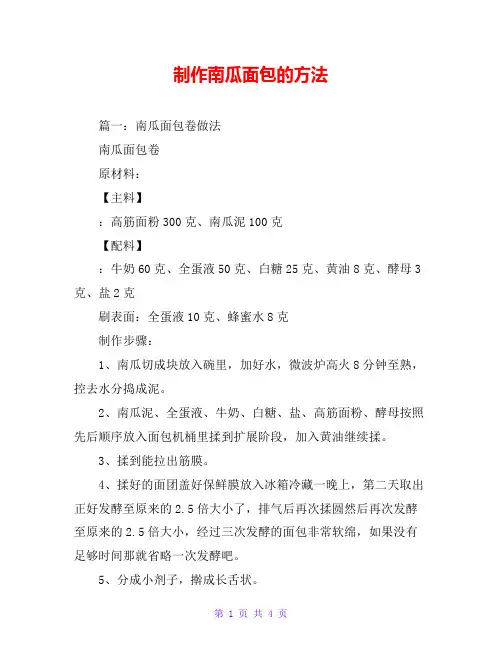 制作南瓜面包的方法

篇一：南瓜面包卷做法

南瓜面包卷

原材料：

【主料】

：高筋面粉 300 克、南瓜泥 100 克

【配料】

：牛奶 60 克、全蛋液 50 克、白糖 25 克、黄油 8 克、酵母 3 克、盐 2 克

刷表面：全蛋液 10 克、蜂蜜水 8 克

制作步骤：

1、南瓜切成块放入碗里，加好水，微波炉高火 8 分钟至熟，控去水分捣成泥。

2、南瓜泥、全蛋液、牛奶、白糖、盐、高筋面粉、酵母按照先后顺序放入面包机桶里揉到扩展阶段，加入黄油继续揉。

3、揉到能拉出筋膜。

4、揉好的面团盖好保鲜膜放入冰箱冷藏一晚上，第二天取出正好发酵至原来的 2.5 倍大小了，排气后再次揉圆然后再次发酵至原来的 2.5 倍大小，经过三次发酵的面包非常软绵，如果没有足够时间那就省略一次发酵吧。

5、分成小剂子，擀成长舌状。

第 1 页 共 4 页